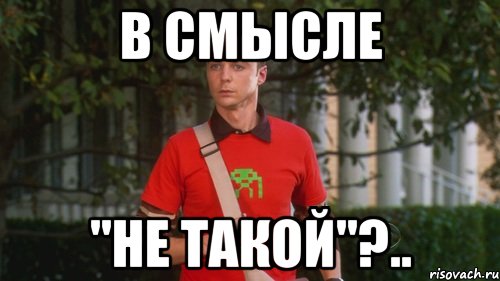 В СМЫСЛЕ

"НЕ ТАКОЙ"?..

risovach.ru